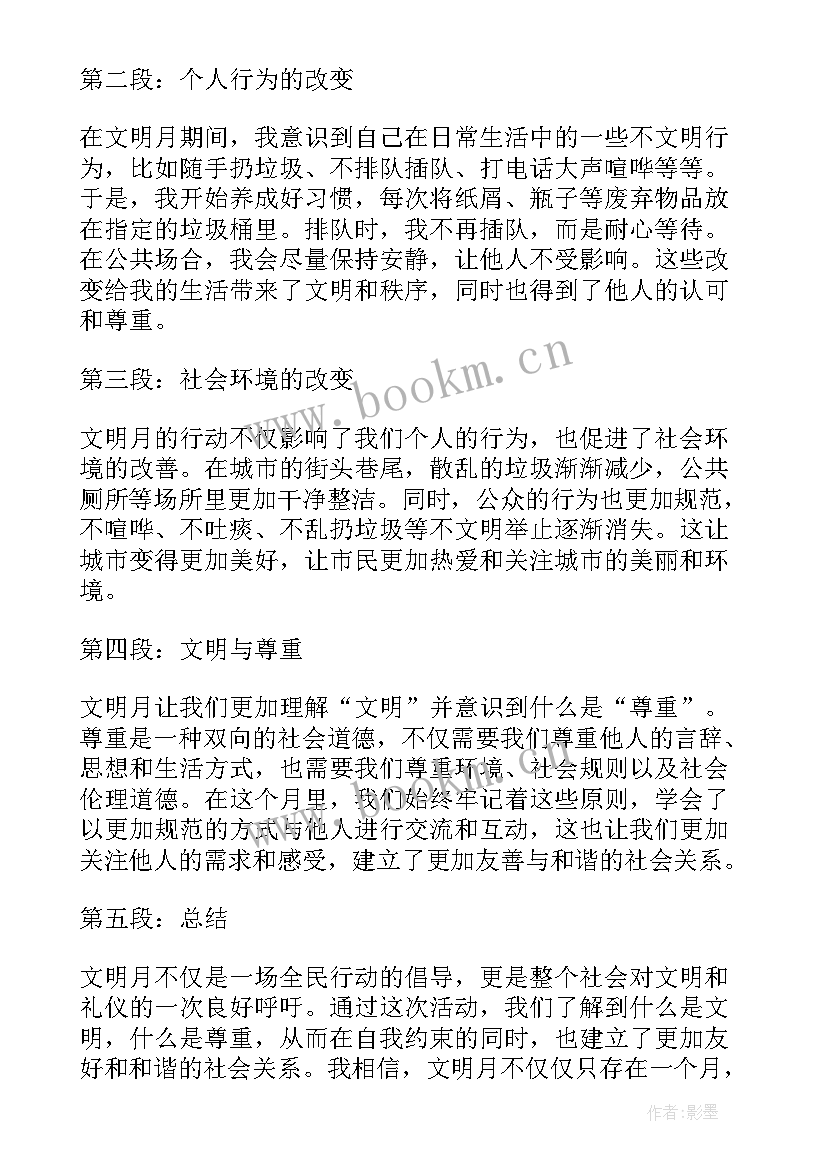 第二段：个人行为的改变

在文明月期间，我意识到自己在日常生活中的一些不文明行为，比如随手扔垃圾、不排队插队、打电话大声喧哗等等。于是，我开始养成好习惯，每次将纸屑、瓶子等废弃物品放在指定的垃圾桶里。排队时，我不再插队，而是耐心等待。在公共场合，我会尽量保持安静，让他人不受影响。这些改变给我的生活带来了文明和秩序，同时也得到了他人的认可和尊重。

第三段：社会环境的改变

www.bookm.cn

文明月的行动不仅影响了我们个人的行为，也促进了社会环境的改善。在城市的街头巷尾，散乱的垃圾渐渐减少，公共厕所等场所里更加干净整洁。同时，公众的行为也更加规范，不喧哗、不吐痰、不乱扔垃圾等不文明举止逐渐消失。这让城市变得更加美好，让市民更加热爱和关注城市的美丽和环境。

第四段：文明与尊重

文明月让我们更加理解“文明”并意识到什么是“尊重”。尊重是一种双向的社会道德，不仅需要我们尊重他人的言辞、思想和生活方式，也需要我们尊重环境、社会规则以及社会伦理道德。在这个月里，我们始终牢记着这些原则，学会了以更加规范的方式与他人进行交流和互动，这也让我们更加关注他人的需求和感受，建立了更加友善与和谐的社会关系。

第五段：总结

文明月不仅是一场全民行动的倡导，更是整个社会对文明和礼仪的一次良好呼吁。通过这次活动，我们了解到什么是文明，什么是尊重，从而在自我约束的同时，也建立了更加友好和和谐的社会关系。我相信，文明月不仅仅只存在一个月，

作者:影墨